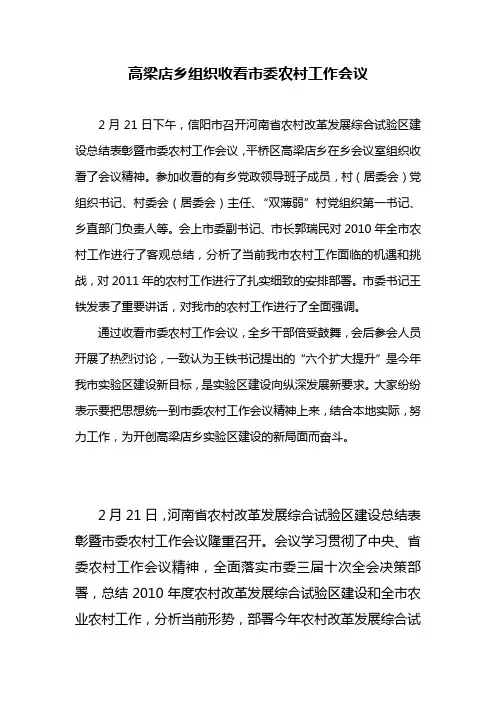 高梁店乡组织收看市委农村工作会议

2 月 21 日下午，信阳市召开河南省农村改革发展综合试验区建设总结表彰暨市委农村工作会议，平桥区高梁店乡在乡会议室组织收看了会议精神。参加收看的有乡党政领导班子成员，村（居委会）党组织书记、村委会（居委会）主任、“双薄弱”村党组织第一书记、乡直部门负责人等。会上市委副书记、市长郭瑞民对 2010 年全市农村工作进行了客观总结，分析了当前我市农村工作面临的机遇和挑战，对 2011 年的农村工作进行了扎实细致的安排部署。市委书记王铁发表了重要讲话，对我市的农村工作进行了全面强调。

通过收看市委农村工作会议，全乡干部倍受鼓舞，会后参会人员开展了热烈讨论，一致认为王铁书记提出的“六个扩大提升”是今年我市实验区建设新目标，是实验区建设向纵深发展新要求。大家纷纷表示要把思想统一到市委农村工作会议精神上来，结合本地实际，努力工作，为开创高梁店乡实验区建设的新局面而奋斗。

2 月 21 日，河南省农村改革发展综合试验区建设总结表彰暨市委农村工作会议隆重召开。会议学习贯彻了中央、省委农村工作会议精神，全面落实市委三届十次全会决策部署，总结 2010 年度农村改革发展综合试验区建设和全市农业农村工作，分析当前形势，部署今年农村改革发展综合试